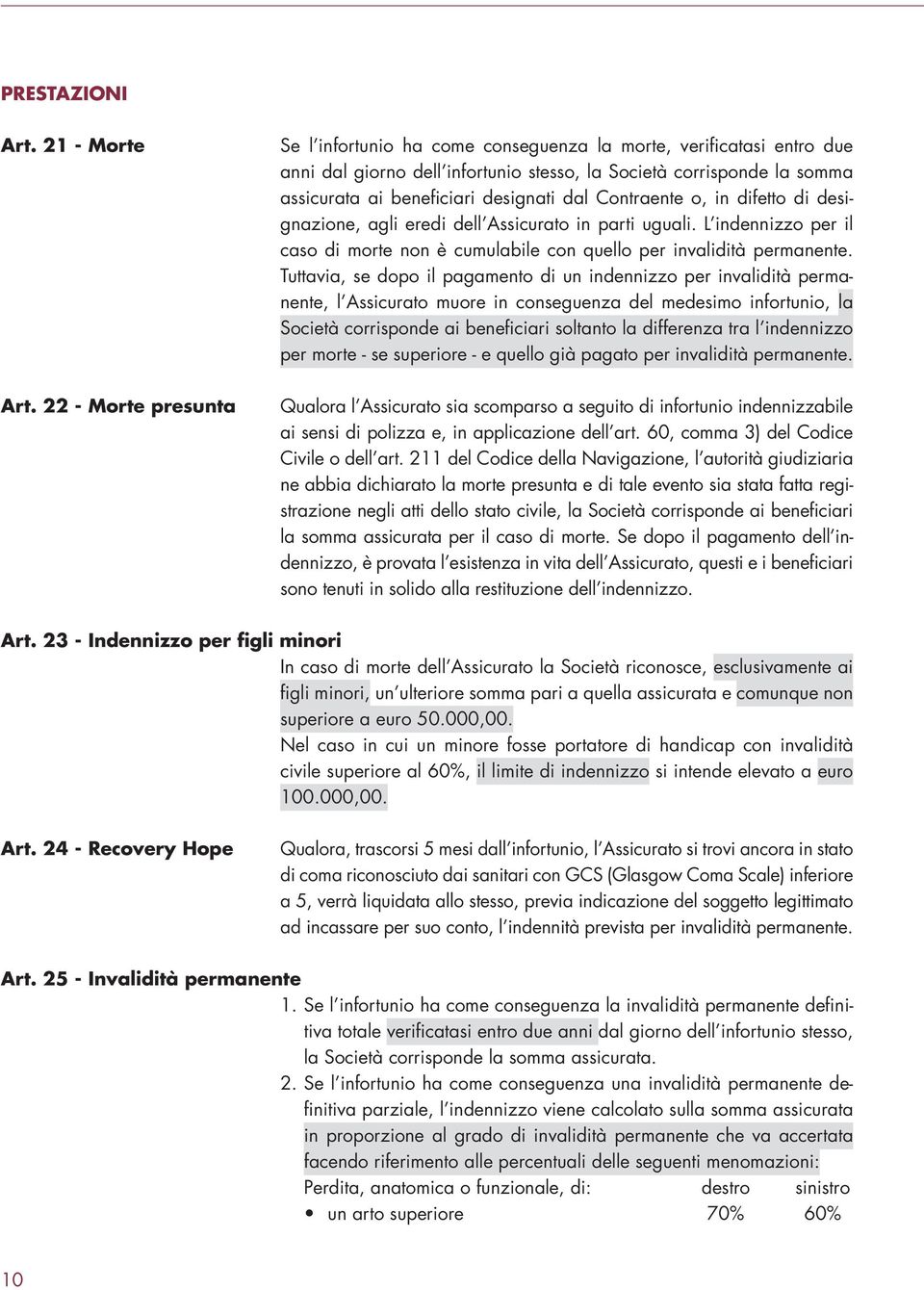 PRESTAZIONI

Art. 21 - Morte

Se l'infortunio ha come conseguenza la morte, verificatasi entro due anni dal giorno dell'infortunio stesso, la Società corrisponde la somma assicurata ai beneficiari designati dal Contraente o, in difetto di designazione, agli eredi dell'Assicurato in parti uguali. L'indennizzo per il caso di morte non è cumulabile con quello per invalidità permanente. Tuttavia, se dopo il pagamento di un indennizzo per invalidità permanente, l'Assicurato muore in conseguenza del medesimo infortunio, la Società corrisponde ai beneficiari soltanto la differenza tra l'indennizzo per morte - se superiore - e quello già pagato per invalidità permanente.

Art. 22 - Morte presunta

Qualora l'Assicurato sia scomparso a seguito di infortunio indennizzabile ai sensi di polizza e, in applicazione dell'art. 60, comma 3) del Codice Civile o dell'art. 211 del Codice della Navigazione, l'autorità giudiziaria ne abbia dichiarato la morte presunta e di tale evento sia stata fatta registrazione negli atti dello stato civile, la Società corrisponde ai beneficiari la somma assicurata per il caso di morte. Se dopo il pagamento dell'indennizzo, è provata l'esistenza in vita dell'Assicurato, questi e i beneficiari sono tenuti in solido alla restituzione dell'indennizzo.

Art. 23 - Indennizzo per figli minori

In caso di morte dell'Assicurato la Società riconosce, esclusivamente ai figli minori, un'ulteriore somma pari a quella assicurata e comunque non superiore a euro 50.000,00.
Nel caso in cui un minore fosse portatore di handicap con invalidità civile superiore al 60%, il limite di indennizzo si intende elevato a euro 100.000,00.

Art. 24 - Recovery Hope

Qualora, trascorsi 5 mesi dall'infortunio, l'Assicurato si trovi ancora in stato di coma riconosciuto dai sanitari con GCS (Glasgow Coma Scale) inferiore a 5, verrà liquidata allo stesso, previa indicazione del soggetto legittimato ad incassare per suo conto, l'indennità prevista per invalidità permanente.

Art. 25 - Invalidità permanente

1. Se l'infortunio ha come conseguenza la invalidità permanente definitiva totale verificatasi entro due anni dal giorno dell'infortunio stesso, la Società corrisponde la somma assicurata.
2. Se l'infortunio ha come conseguenza una invalidità permanente definitiva parziale, l'indennizzo viene calcolato sulla somma assicurata in proporzione al grado di invalidità permanente che va accertata facendo riferimento alle percentuali delle seguenti menomazioni:

| Perdita, anatomica o funzionale, di: | destro | sinistro |
|---|---|---|
| • un arto superiore | 70% | 60% |

10